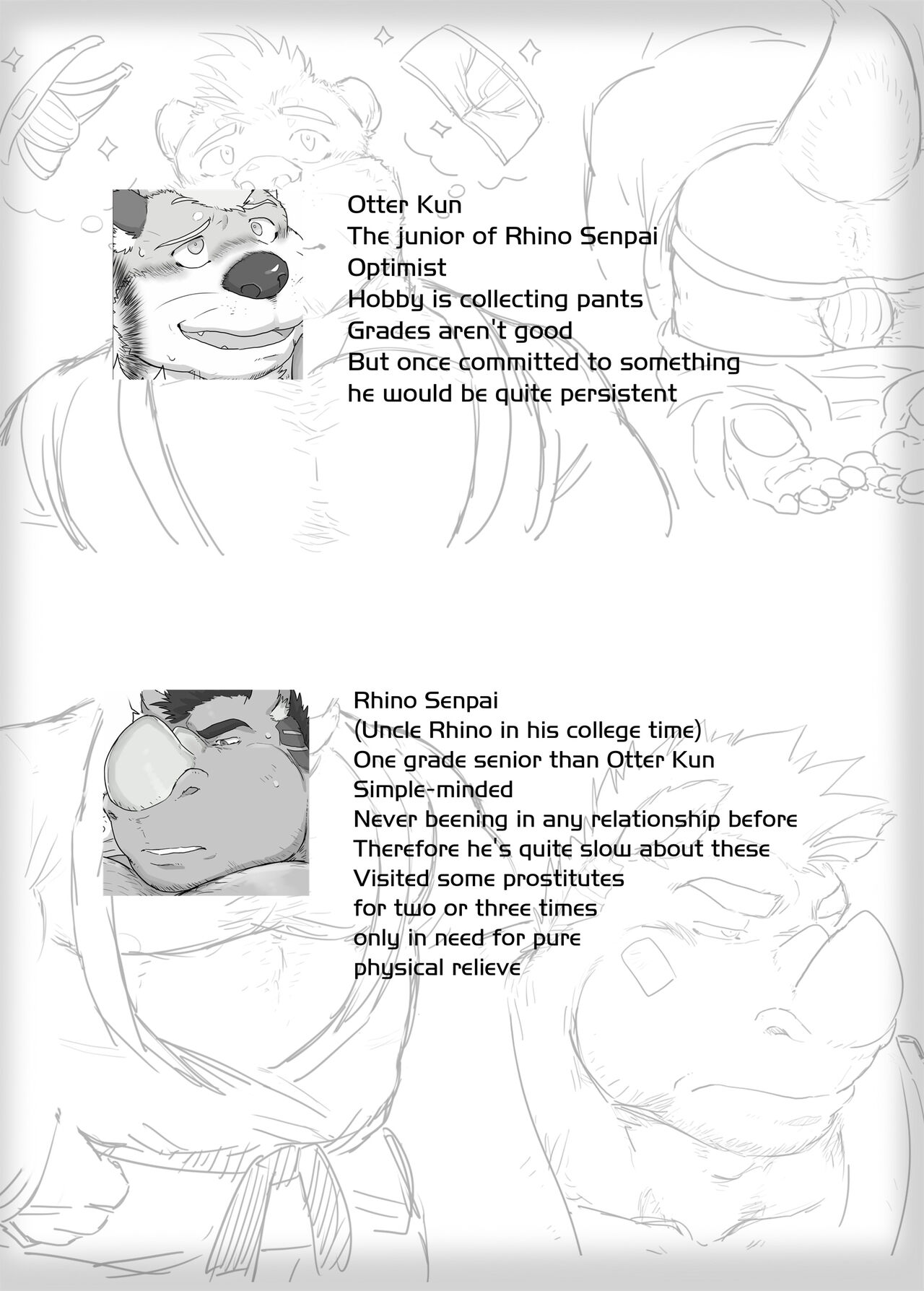 Otter Kun
The junior of Rhino Senpai
Optimist
Hobby is collecting pants
Grades aren't good
But once committed to something
he would be quite persistent

Rhino Senpai
(Uncle Rhino in his college time)
One grade senior than Otter Kun
Simple-minded
Never beening in any relationship before
Therefore he's quite slow about these
Visited some prostitutes
for two or three times
only in need for pure
physical relieve